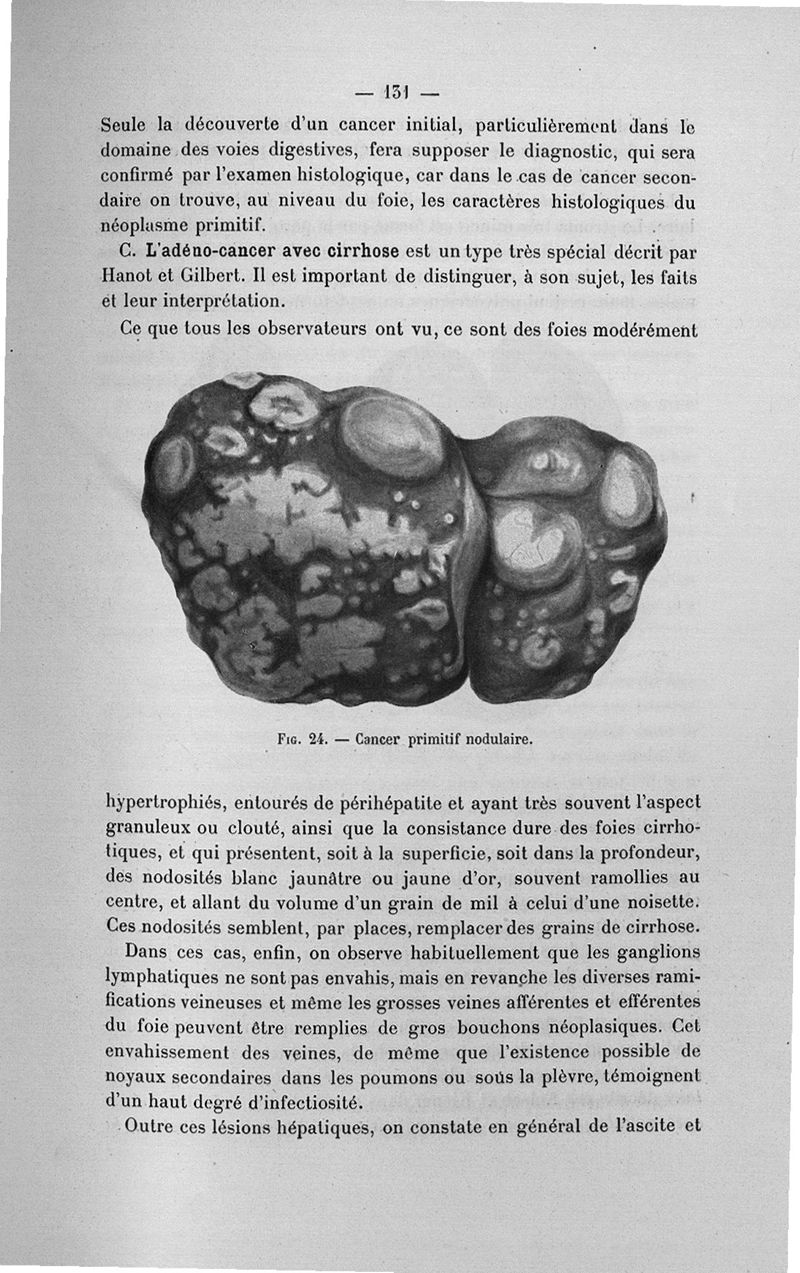 — 131 —

Seule la découverte d'un cancer initial, particulièrement dans le domaine des voies digestives, fera supposer le diagnostic, qui sera confirmé par l'examen histologique, car dans le cas de cancer secondaire on trouve, au niveau du foie, les caractères histologiques du néoplasme primitif.

C. L'adéno-cancer avec cirrhose est un type très spécial décrit par Hanot et Gilbert. Il est important de distinguer, à son sujet, les faits et leur interprétation.

Ce que tous les observateurs ont vu, ce sont des foies modérément

Fig. 24. — Cancer primitif nodulaire.

hypertrophiés, entourés de périhépatite et ayant très souvent l'aspect granuleux ou clouté, ainsi que la consistance dure des foies cirrhotiques, et qui présentent, soit à la superficie, soit dans la profondeur, des nodosités blanc jaunâtre ou jaune d'or, souvent ramollies au centre, et allant du volume d'un grain de mil à celui d'une noisette. Ces nodosités semblent, par places, remplacer des grains de cirrhose.

Dans ces cas, enfin, on observe habituellement que les ganglions lymphatiques ne sont pas envahis, mais en revanche les diverses ramifications veineuses et même les grosses veines afférentes et efférentes du foie peuvent être remplies de gros bouchons néoplasiques. Cet envahissement des veines, de même que l'existence possible de noyaux secondaires dans les poumons ou sous la plèvre, témoignent d'un haut degré d'infectiosité.

Outre ces lésions hépatiques, on constate en général de l'ascite et